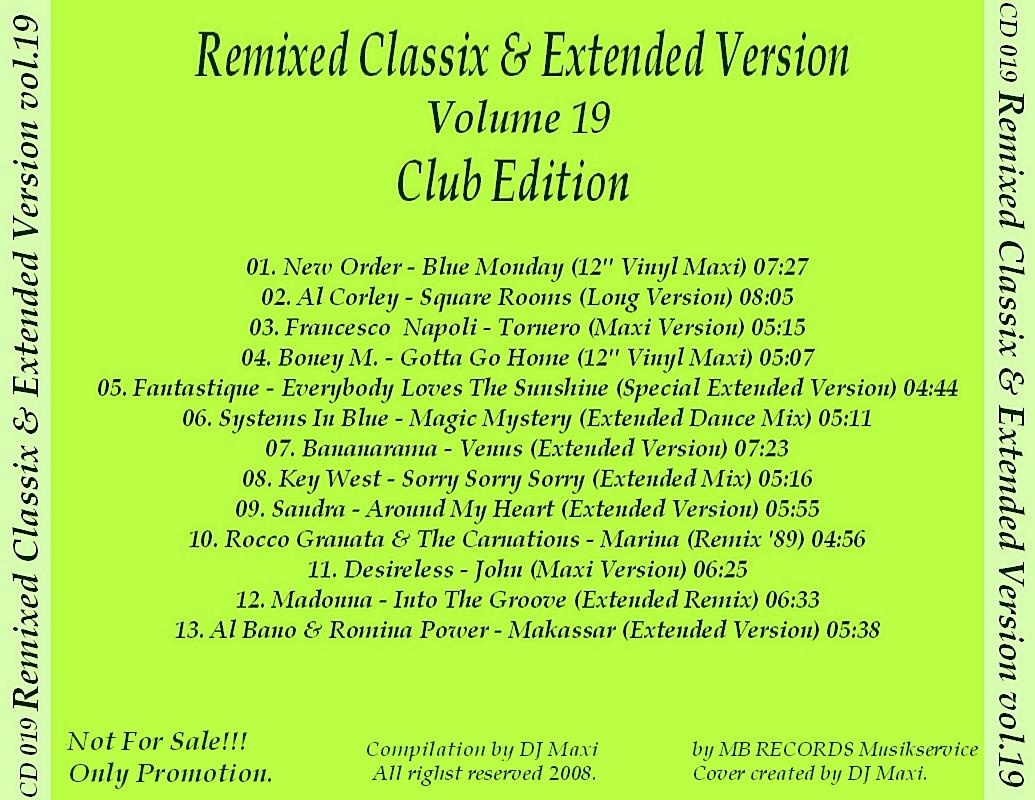 CD 019 Remixed Classix & Extended Version vol.19

Remixed Classix & Extended Version
Volume 19
Club Edition

01. New Order - Blue Monday (12" Vinyl Maxi) 07:27
02. Al Corley - Square Rooms (Long Version) 08:05
03. Francesco Napoli - Tornero (Maxi Version) 05:15
04. Boney M. - Gotta Go Home (12" Vinyl Maxi) 05:07
05. Fantastique - Everybody Loves The Sunshine (Special Extended Version) 04:44
06. Systems In Blue - Magic Mystery (Extended Dance Mix) 05:11
07. Bananarama - Venus (Extended Version) 07:23
08. Key West - Sorry Sorry Sorry (Extended Mix) 05:16
09. Sandra - Around My Heart (Extended Version) 05:55
10. Rocco Granata & The Carnations - Marina (Remix '89) 04:56
11. Desireless - John (Maxi Version) 06:25
12. Madonna - Into The Groove (Extended Remix) 06:33
13. Al Bano & Romina Power - Makassar (Extended Version) 05:38

Not For Sale!!!
Only Promotion.

Compilation by DJ Maxi
All righst reserved 2008.

by MB RECORDS Musikservice
Cover created by DJ Maxi.

CD 019 Remixed Classix & Extended Version vol.19